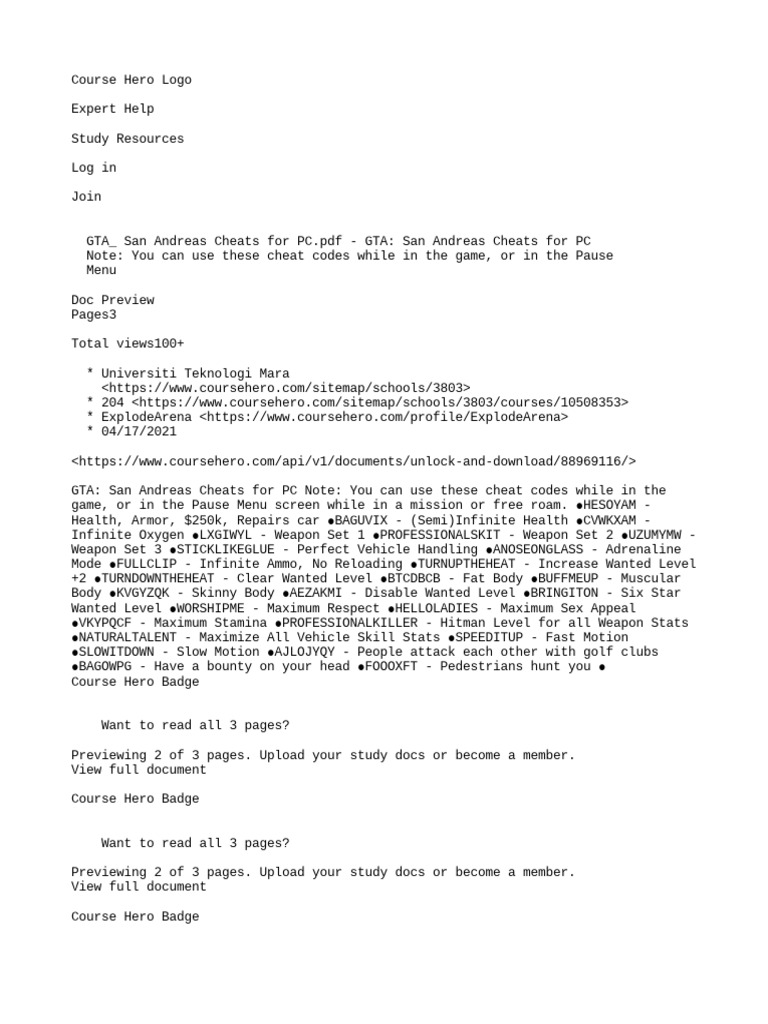 Course Hero Logo

Expert Help

Study Resources

Log in

Join

GTA_ San Andreas Cheats for PC.pdf - GTA: San Andreas Cheats for PC Note: You can use these cheat codes while in the game, or in the Pause Menu

Doc Preview
Pages3

Total views100+

* Universiti Teknologi Mara <https://www.coursehero.com/sitemap/schools/3803>
* 204 <https://www.coursehero.com/sitemap/schools/3803/courses/10508353>
* ExplodeArena <https://www.coursehero.com/profile/ExplodeArena>
* 04/17/2021

<https://www.coursehero.com/api/v1/documents/unlock-and-download/88969116/>

GTA: San Andreas Cheats for PC Note: You can use these cheat codes while in the game, or in the Pause Menu screen while in a mission or free roam. ●HESOYAM - Health, Armor, $250k, Repairs car ●BAGUVIX - (Semi)Infinite Health ●CVWKXAM - Infinite Oxygen ●LXGIWYL - Weapon Set 1 ●PROFESSIONALSKIT - Weapon Set 2 ●UZUMYMW - Weapon Set 3 ●STICKLIKEGLUE - Perfect Vehicle Handling ●ANOSEONGLASS - Adrenaline Mode ●FULLCLIP - Infinite Ammo, No Reloading ●TURNUPTHEHEAT - Increase Wanted Level +2 ●TURNDOWNTHEHEAT - Clear Wanted Level ●BTCDBCB - Fat Body ●BUFFMEUP - Muscular Body ●KVGYZQK - Skinny Body ●AEZAKMI - Disable Wanted Level ●BRINGITON - Six Star Wanted Level ●WORSHIPME - Maximum Respect ●HELLOLADIES - Maximum Sex Appeal ●VKYPQCF - Maximum Stamina ●PROFESSIONALKILLER - Hitman Level for all Weapon Stats ●NATURALTALENT - Maximize All Vehicle Skill Stats ●SPEEDITUP - Fast Motion ●SLOWITDOWN - Slow Motion ●AJLOJYQY - People attack each other with golf clubs ●BAGOWPG - Have a bounty on your head ●FOOOXFT - Pedestrians hunt you ●
Course Hero Badge

Want to read all 3 pages?

Previewing 2 of 3 pages. Upload your study docs or become a member.
View full document

Course Hero Badge

Want to read all 3 pages?

Previewing 2 of 3 pages. Upload your study docs or become a member.
View full document

Course Hero Badge